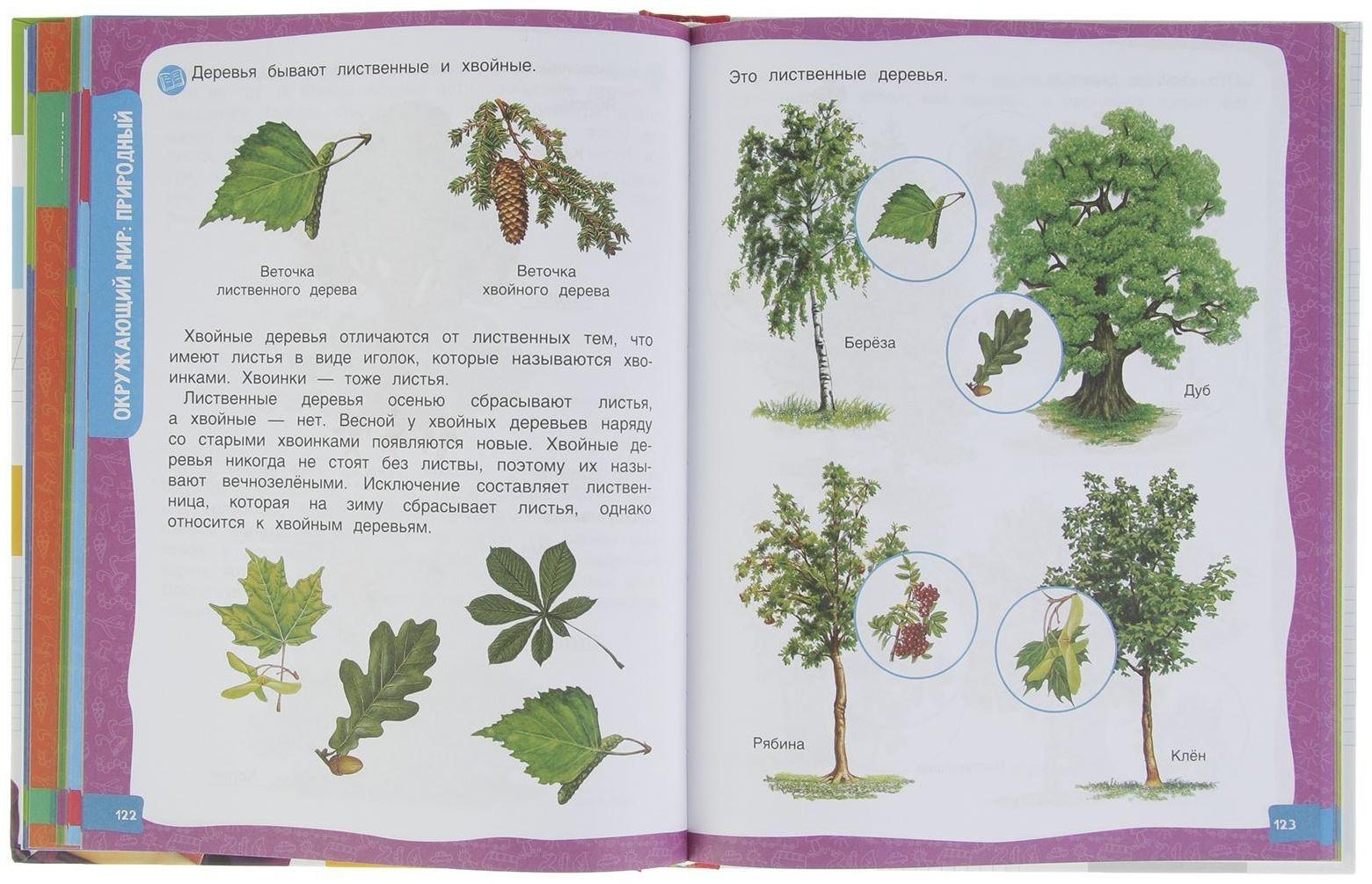 ОКРУЖАЮЩИЙ МИР: ПРИРОДНЫЙ

Деревья бывают лиственные и хвойные.

Веточка лиственного дерева

Веточка хвойного дерева

Хвойные деревья отличаются от лиственных тем, что имеют листья в виде иголок, которые называются хвоинками. Хвоинки — тоже листья.

Лиственные деревья осенью сбрасывают листья, а хвойные — нет. Весной у хвойных деревьев наряду со старыми хвоинками появляются новые. Хвойные деревья никогда не стоят без листвы, поэтому их называют вечнозелёными. Исключение составляет лиственница, которая на зиму сбрасывает листья, однако относится к хвойным деревьям.

122

Это лиственные деревья.

Берёза

Дуб

Рябина

Клён

123